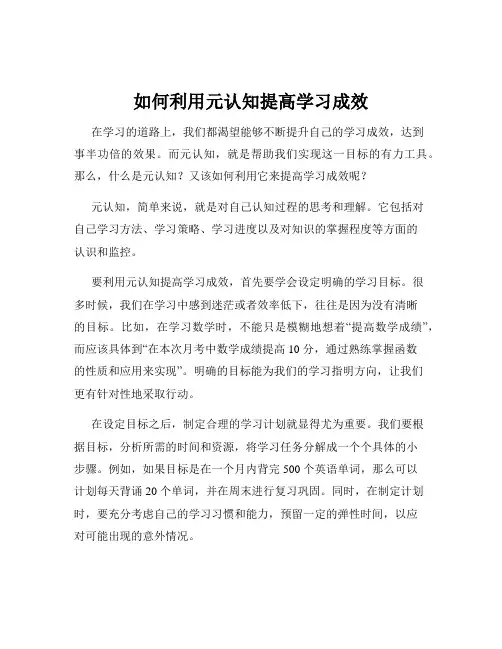 如何利用元认知提高学习成效

在学习的道路上，我们都渴望能够不断提升自己的学习成效，达到事半功倍的效果。而元认知，就是帮助我们实现这一目标的有力工具。那么，什么是元认知？又该如何利用它来提高学习成效呢？

元认知，简单来说，就是对自己认知过程的思考和理解。它包括对自己学习方法、学习策略、学习进度以及对知识的掌握程度等方面的认识和监控。

要利用元认知提高学习成效，首先要学会设定明确的学习目标。很多时候，我们在学习中感到迷茫或者效率低下，往往是因为没有清晰的目标。比如，在学习数学时，不能只是模糊地想着“提高数学成绩”，而应该具体到“在本次月考中数学成绩提高 10 分，通过熟练掌握函数的性质和应用来实现”。明确的目标能为我们的学习指明方向，让我们更有针对性地采取行动。

在设定目标之后，制定合理的学习计划就显得尤为重要。我们要根据目标，分析所需的时间和资源，将学习任务分解成一个个具体的小步骤。例如，如果目标是在一个月内背完 500 个英语单词，那么可以计划每天背诵 20 个单词，并在周末进行复习巩固。同时，在制定计划时，要充分考虑自己的学习习惯和能力，预留一定的弹性时间，以应对可能出现的意外情况。